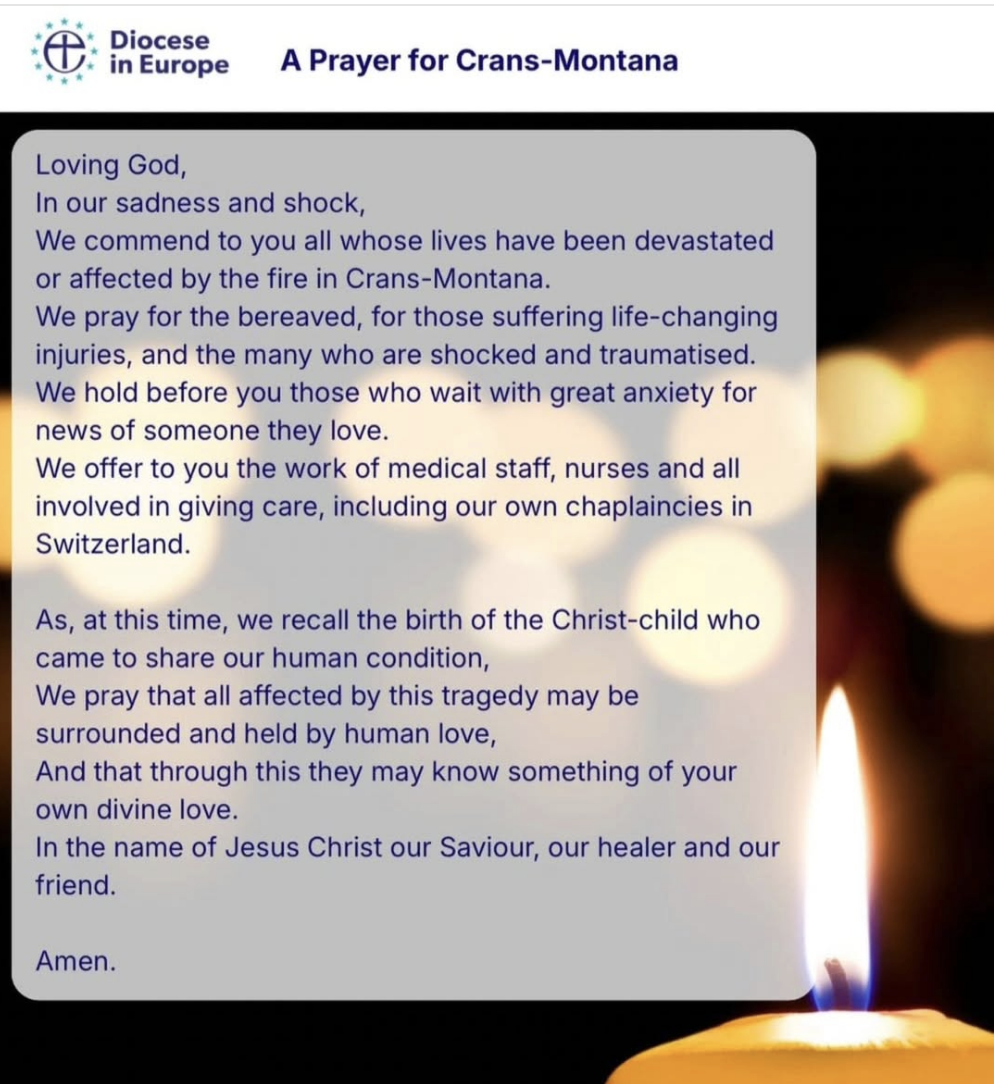 Diocese in Europe

A Prayer for Crans-Montana

Loving God,
In our sadness and shock,
We commend to you all whose lives have been devastated or affected by the fire in Crans-Montana.
We pray for the bereaved, for those suffering life-changing injuries, and the many who are shocked and traumatised.
We hold before you those who wait with great anxiety for news of someone they love.
We offer to you the work of medical staff, nurses and all involved in giving care, including our own chaplaincies in Switzerland.

As, at this time, we recall the birth of the Christ-child who came to share our human condition,
We pray that all affected by this tragedy may be surrounded and held by human love,
And that through this they may know something of your own divine love.
In the name of Jesus Christ our Saviour, our healer and our friend.

Amen.